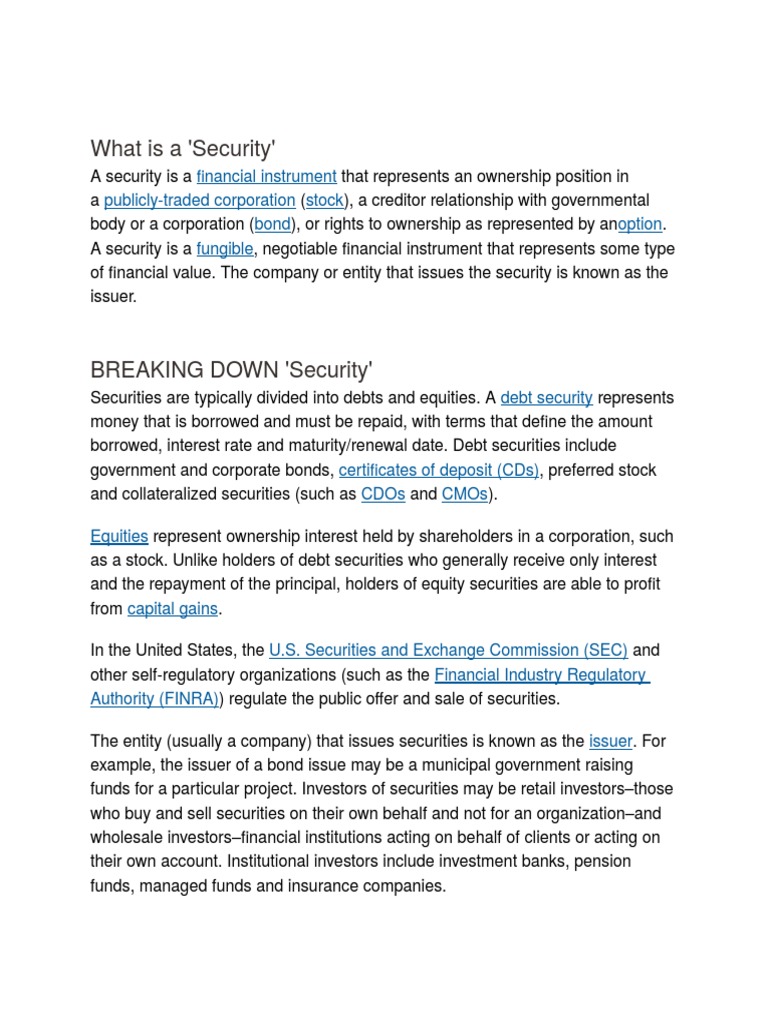 What is a 'Security'

A security is a financial instrument that represents an ownership position in a publicly-traded corporation (stock), a creditor relationship with governmental body or a corporation (bond), or rights to ownership as represented by anoption. A security is a fungible, negotiable financial instrument that represents some type of financial value. The company or entity that issues the security is known as the issuer.

BREAKING DOWN 'Security'

Securities are typically divided into debts and equities. A debt security represents money that is borrowed and must be repaid, with terms that define the amount borrowed, interest rate and maturity/renewal date. Debt securities include government and corporate bonds, certificates of deposit (CDs), preferred stock and collateralized securities (such as CDOs and CMOs).

Equities represent ownership interest held by shareholders in a corporation, such as a stock. Unlike holders of debt securities who generally receive only interest and the repayment of the principal, holders of equity securities are able to profit from capital gains.

In the United States, the U.S. Securities and Exchange Commission (SEC) and other self-regulatory organizations (such as the Financial Industry Regulatory Authority (FINRA)) regulate the public offer and sale of securities.

The entity (usually a company) that issues securities is known as the issuer. For example, the issuer of a bond issue may be a municipal government raising funds for a particular project. Investors of securities may be retail investors–those who buy and sell securities on their own behalf and not for an organization–and wholesale investors–financial institutions acting on behalf of clients or acting on their own account. Institutional investors include investment banks, pension funds, managed funds and insurance companies.